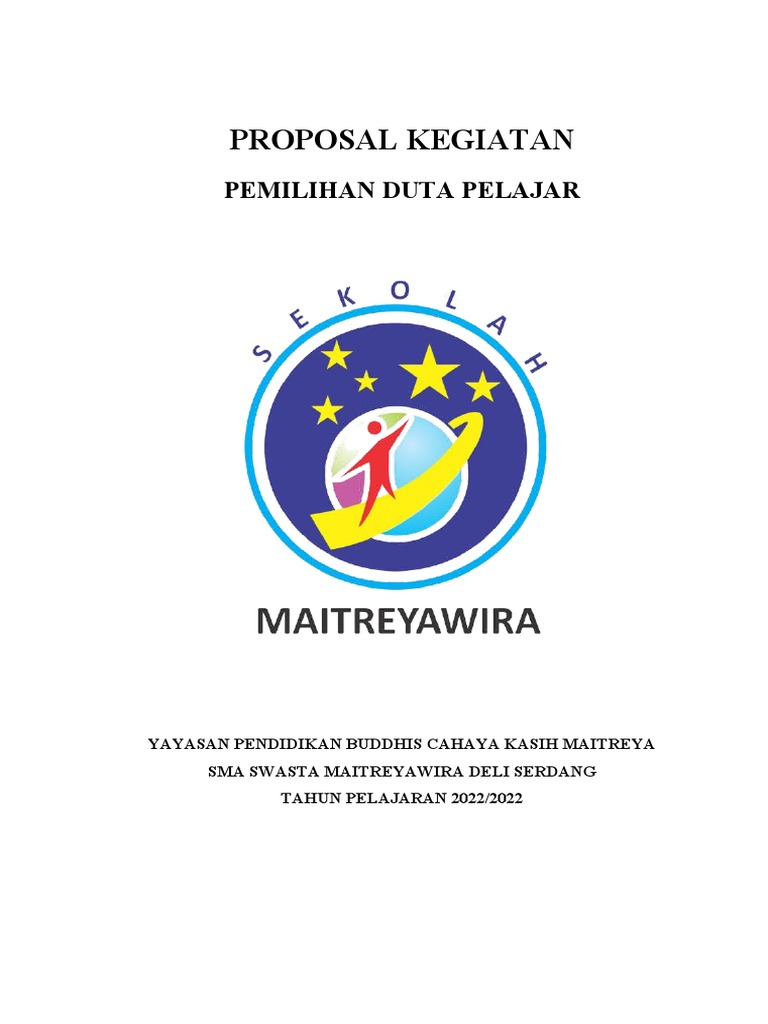 PROPOSAL KEGIATAN

PEMILIHAN DUTA PELAJAR

SEKOLAH

MAITREYAWIRA

YAYASAN PENDIDIKAN BUDDHIS CAHAYA KASIH MAITREYA
SMA SWASTA MAITREYAWIRA DELI SERDANG
TAHUN PELAJARAN 2022/2022